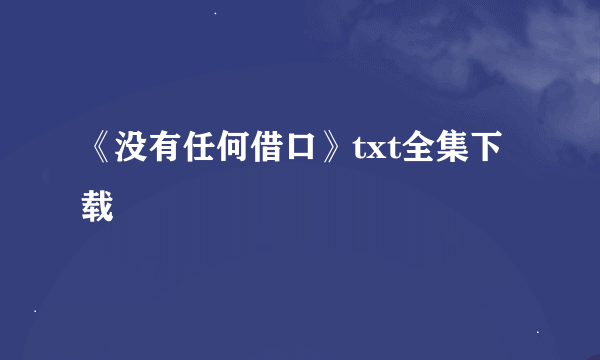 《没有任何借口》txt全集下载